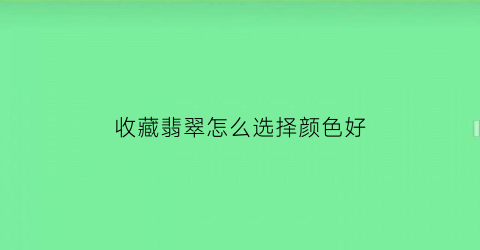 收藏翡翠怎么选择颜色好